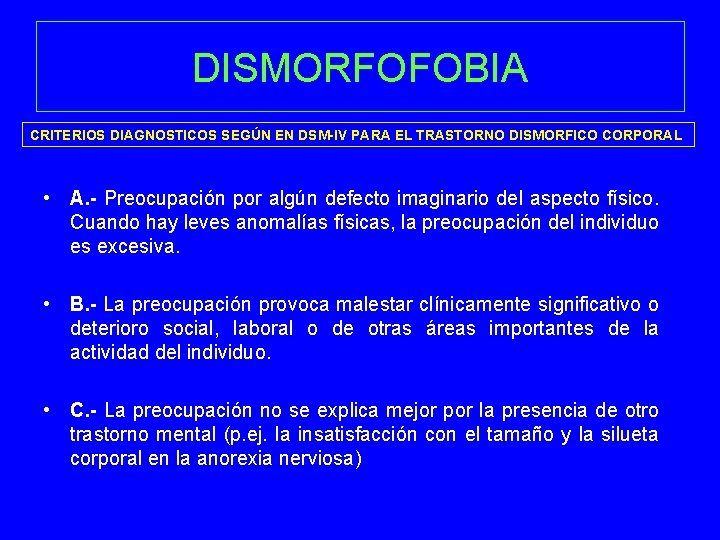 DISMORFOFOBIA

CRITERIOS DIAGNOSTICOS SEGÚN EN DSM-IV PARA EL TRASTORNO DISMORFICO CORPORAL

• A.- Preocupación por algún defecto imaginario del aspecto físico. Cuando hay leves anomalías físicas, la preocupación del individuo es excesiva.

• B.- La preocupación provoca malestar clínicamente significativo o deterioro social, laboral o de otras áreas importantes de la actividad del individuo.

• C.- La preocupación no se explica mejor por la presencia de otro trastorno mental (p.ej. la insatisfacción con el tamaño y la silueta corporal en la anorexia nerviosa)